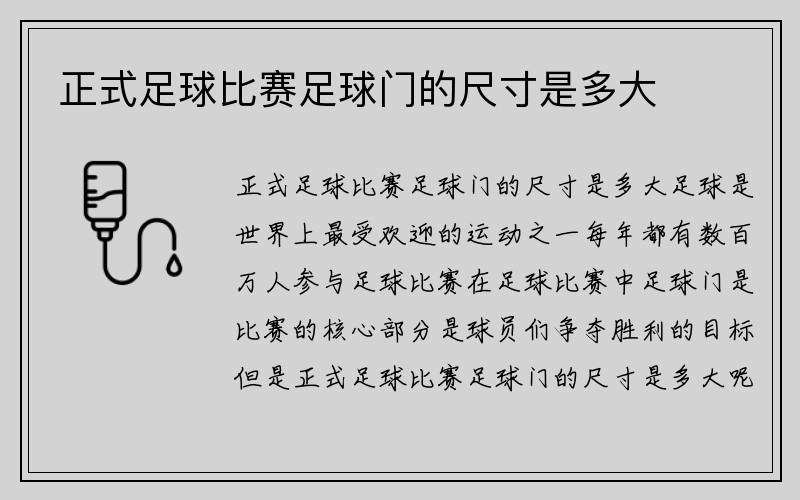 正式足球比赛足球门的尺寸是多大

正式足球比赛足球门的尺寸是多大足球是世界上最受欢迎的运动之一每年都有数百万人参与足球比赛在足球比赛中足球门是比赛的核心部分是球员们争夺胜利的目标但是正式足球比赛足球门的尺寸是多大呢